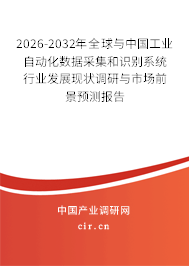 2026-2032年全球与中国工业自动化数据采集和识别系统行业发展现状调研与市场前景预测报告

中国产业调研网
cir.cn